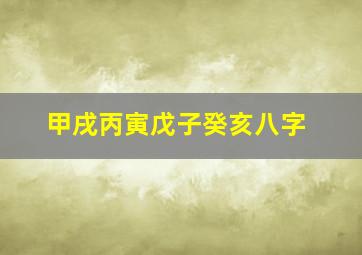 甲戌丙寅戊子癸亥八字